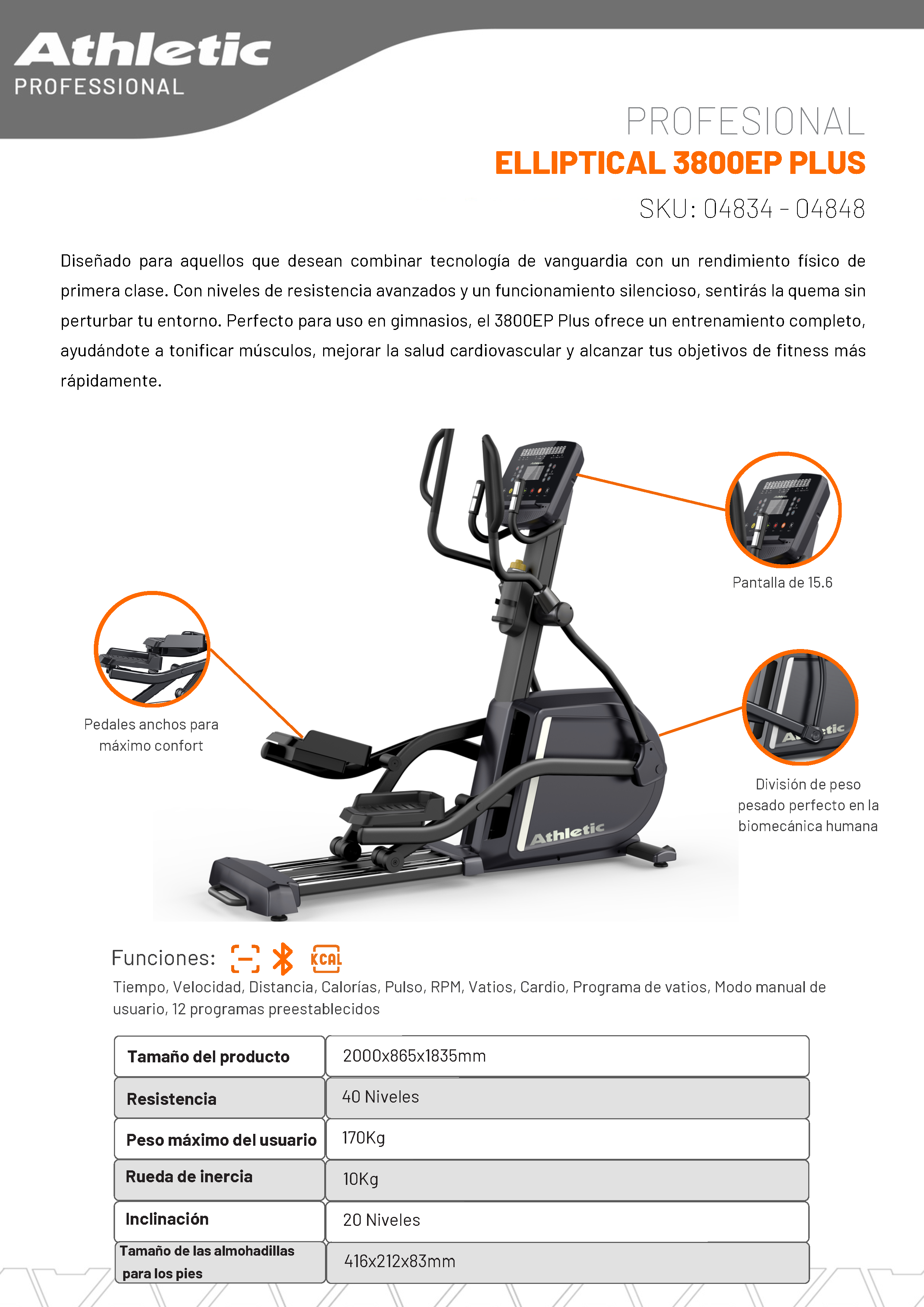 Athletic
PROFESSIONAL

PROFESIONAL
ELLIPTICAL 3800EP PLUS
SKU: 04834 - 04848

Diseñado para aquellos que desean combinar tecnología de vanguardia con un rendimiento físico de primera clase. Con niveles de resistencia avanzados y un funcionamiento silencioso, sentirás la quema sin perturbar tu entorno. Perfecto para uso en gimnasios, el 3800EP Plus ofrece un entrenamiento completo, ayudándote a tonificar músculos, mejorar la salud cardiovascular y alcanzar tus objetivos de fitness más rápidamente.

Pantalla de 15.6

Pedales anchos para máximo confort

División de peso pesado perfecto en la biomecánica humana

Athletic

Funciones: KCAL
Tiempo, Velocidad, Distancia, Calorías, Pulso, RPM, Vatios, Cardio, Programa de vatios, Modo manual de usuario, 12 programas preestablecidos

| Tamaño del producto | 2000x865x1835mm |
|---|---|
| Resistencia | 40 Niveles |
| Peso máximo del usuario | 170Kg |
| Rueda de inercia | 10Kg |
| Inclinación | 20 Niveles |
| Tamaño de las almohadillas para los pies | 416x212x83mm |